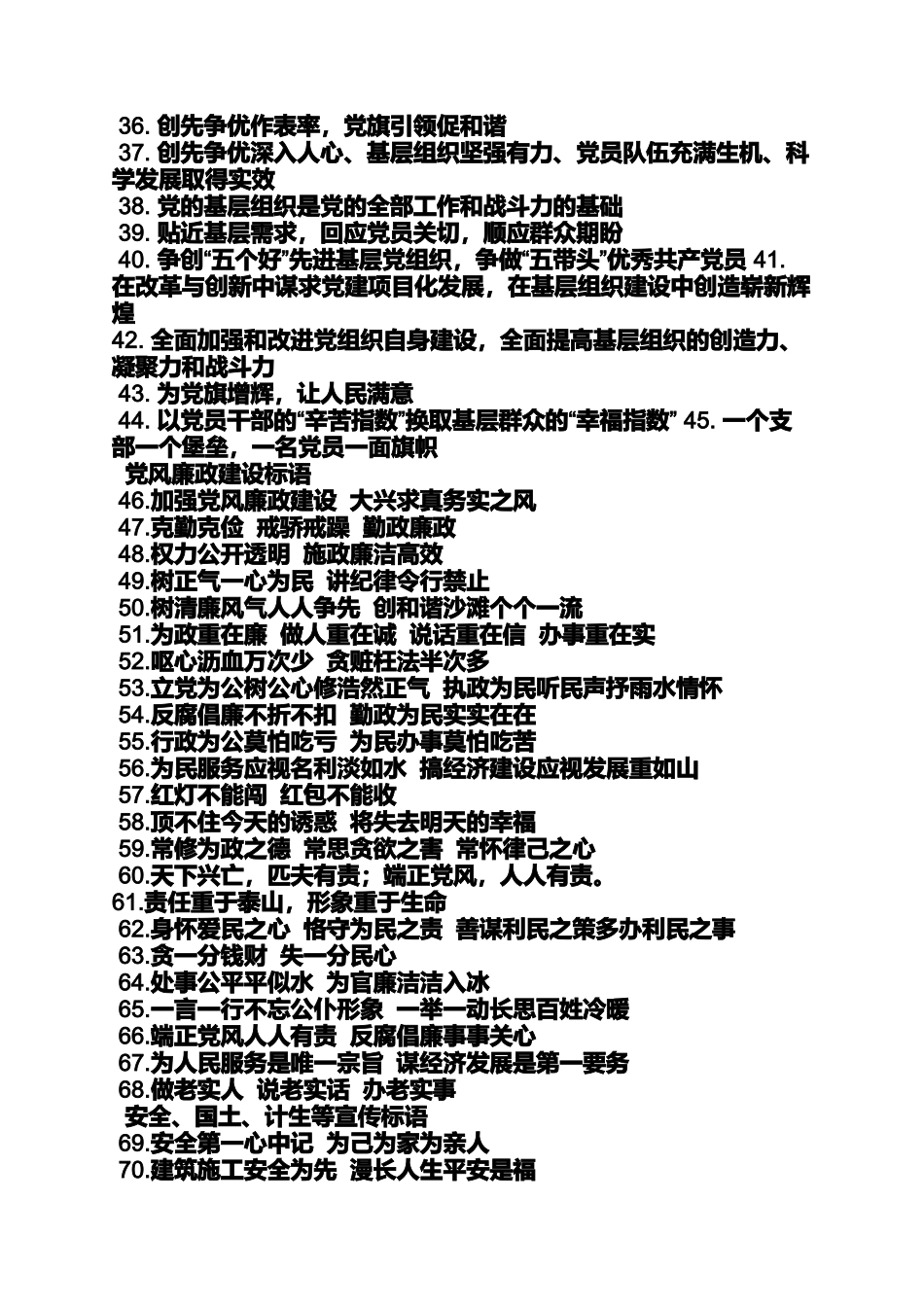 36. 创先争优作表率，党旗引领促和谐
37. 创先争优深入人心、基层组织坚强有力、党员队伍充满生机、科学发展取得实效
38. 党的基层组织是党的全部工作和战斗力的基础
39. 贴近基层需求，回应党员关切，顺应群众期盼
40. 争创“五个好”先进基层党组织，争做“五带头”优秀共产党员 41. 在改革与创新中谋求党建项目化发展，在基层组织建设中创造崭新辉煌
42. 全面加强和改进党组织自身建设，全面提高基层组织的创造力、凝聚力和战斗力
43. 为党旗增辉，让人民满意
44. 以党员干部的“辛苦指数”换取基层群众的“幸福指数” 45. 一个支部一个堡垒，一名党员一面旗帜
党风廉政建设标语
46.加强党风廉政建设 大兴求真务实之风
47.克勤克俭 戒骄戒躁 勤政廉政
48.权力公开透明 施政廉洁高效
49.树正气一心为民 讲纪律令行禁止
50.树清廉风气人人争先 创和谐沙滩个个一流
51.为政重在廉 做人重在诚 说话重在信 办事重在实
52.呕心沥血万次少 贪赃枉法半次多
53.立党为公树公心修浩然正气 执政为民听民声抒雨水情怀
54.反腐倡廉不折不扣 勤政为民实实在在
55.行政为公莫怕吃亏 为民办事莫怕吃苦
56.为民服务应视名利淡如水 搞经济建设应视发展重如山
57.红灯不能闯 红包不能收
58.顶不住今天的诱惑 将失去明天的幸福
59.常修为政之德 常思贪欲之害 常怀律己之心
60.天下兴亡，匹夫有责；端正党风，人人有责。
61.责任重于泰山，形象重于生命
62.身怀爱民之心 恪守为民之责 善谋利民之策多办利民之事
63.贪一分钱财 失一分民心
64.处事公平平似水 为官廉洁洁入冰
65.一言一行不忘公仆形象 一举一动长思百姓冷暖
66.端正党风人人有责 反腐倡廉事事关心
67.为人民服务是唯一宗旨 谋经济发展是第一要务
68.做老实人 说老实话 办老实事
安全、国土、计生等宣传标语
69.安全第一心中记 为己为家为亲人
70.建筑施工安全为先 漫长人生平安是福